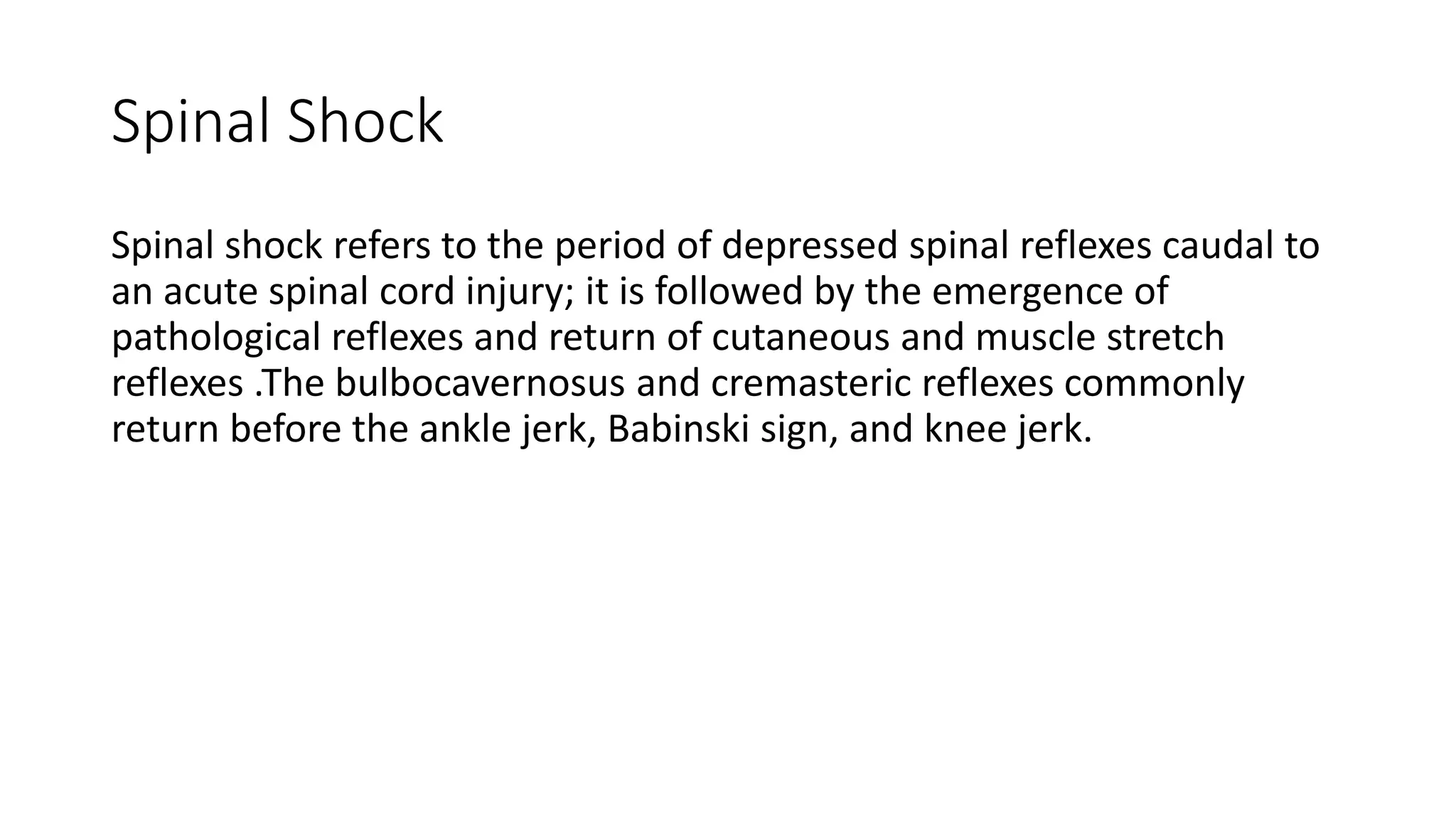 Spinal Shock

Spinal shock refers to the period of depressed spinal reflexes caudal to an acute spinal cord injury; it is followed by the emergence of pathological reflexes and return of cutaneous and muscle stretch reflexes .The bulbocavernosus and cremasteric reflexes commonly return before the ankle jerk, Babinski sign, and knee jerk.